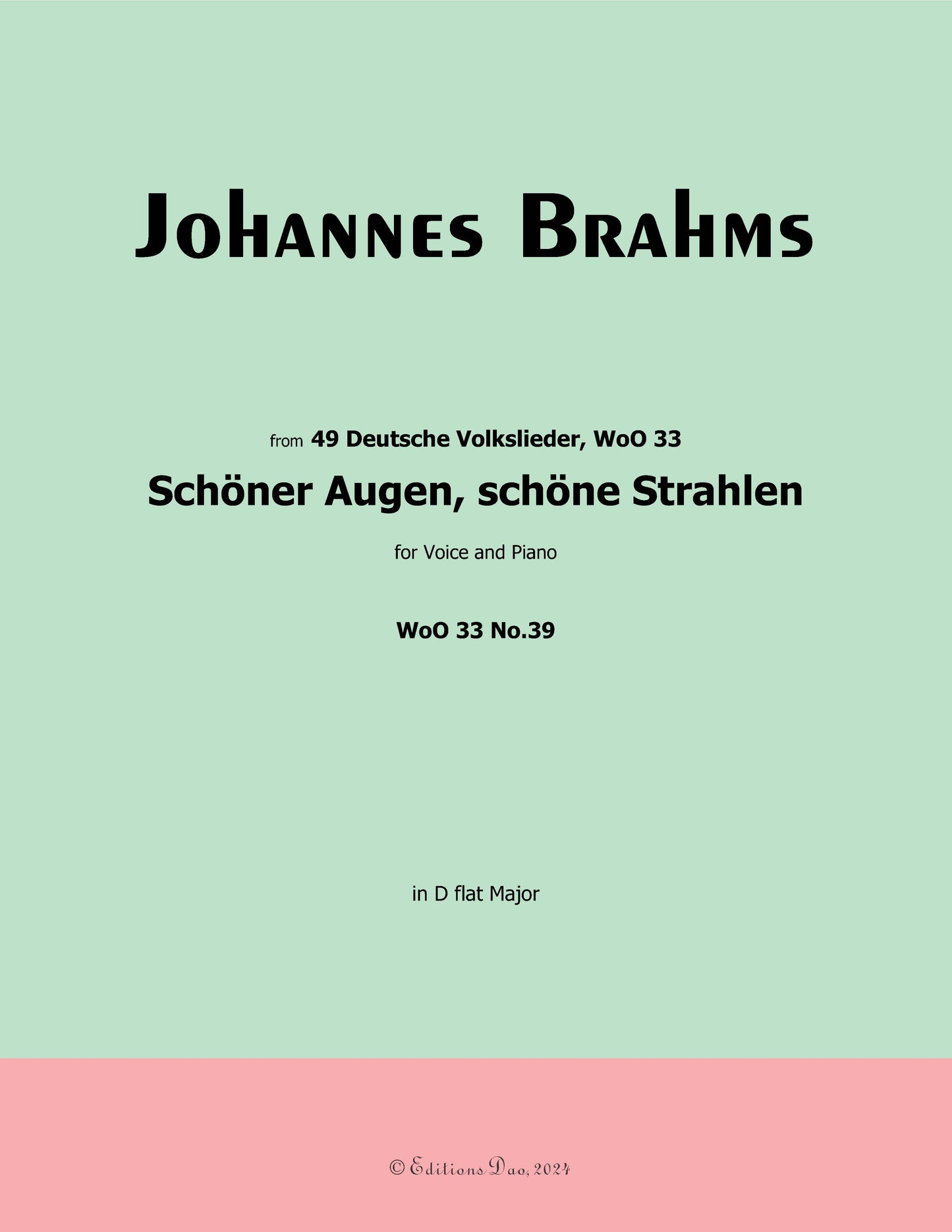 Johannes Brahms

from 49 Deutsche Volkslieder, WoO 33

Schöner Augen, schöne Strahlen

for Voice and Piano

WoO 33 No.39

in D flat Major

© Editions Dao, 2024